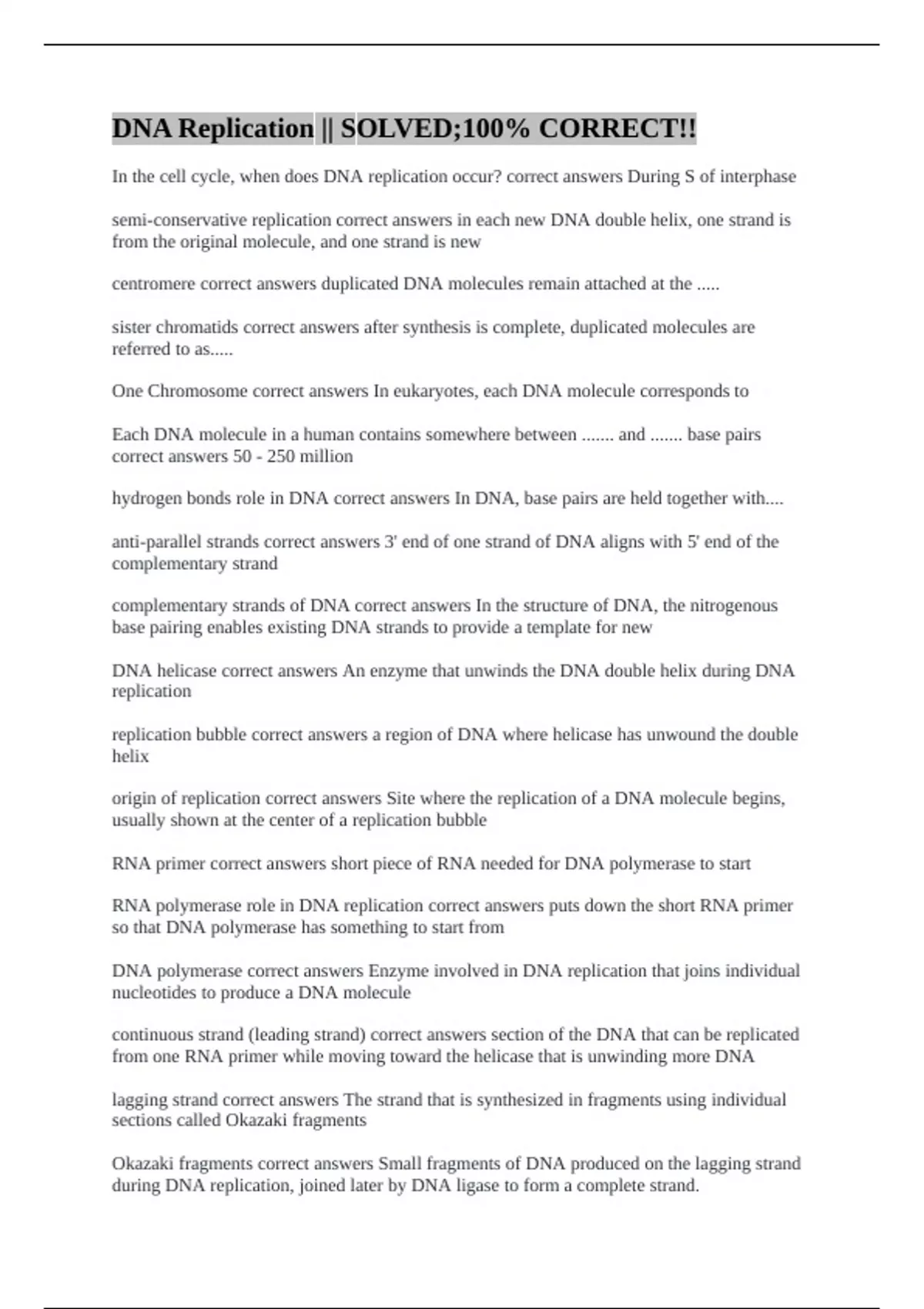 DNA Replication || SOLVED;100% CORRECT!!

In the cell cycle, when does DNA replication occur? correct answers During S of interphase

semi-conservative replication correct answers in each new DNA double helix, one strand is from the original molecule, and one strand is new

centromere correct answers duplicated DNA molecules remain attached at the .....

sister chromatids correct answers after synthesis is complete, duplicated molecules are referred to as.....

One Chromosome correct answers In eukaryotes, each DNA molecule corresponds to

Each DNA molecule in a human contains somewhere between ....... and ....... base pairs correct answers 50 - 250 million

hydrogen bonds role in DNA correct answers In DNA, base pairs are held together with....

anti-parallel strands correct answers 3' end of one strand of DNA aligns with 5' end of the complementary strand

complementary strands of DNA correct answers In the structure of DNA, the nitrogenous base pairing enables existing DNA strands to provide a template for new

DNA helicase correct answers An enzyme that unwinds the DNA double helix during DNA replication

replication bubble correct answers a region of DNA where helicase has unwound the double helix

origin of replication correct answers Site where the replication of a DNA molecule begins, usually shown at the center of a replication bubble

RNA primer correct answers short piece of RNA needed for DNA polymerase to start

RNA polymerase role in DNA replication correct answers puts down the short RNA primer so that DNA polymerase has something to start from

DNA polymerase correct answers Enzyme involved in DNA replication that joins individual nucleotides to produce a DNA molecule

continuous strand (leading strand) correct answers section of the DNA that can be replicated from one RNA primer while moving toward the helicase that is unwinding more DNA

lagging strand correct answers The strand that is synthesized in fragments using individual sections called Okazaki fragments

Okazaki fragments correct answers Small fragments of DNA produced on the lagging strand during DNA replication, joined later by DNA ligase to form a complete strand.